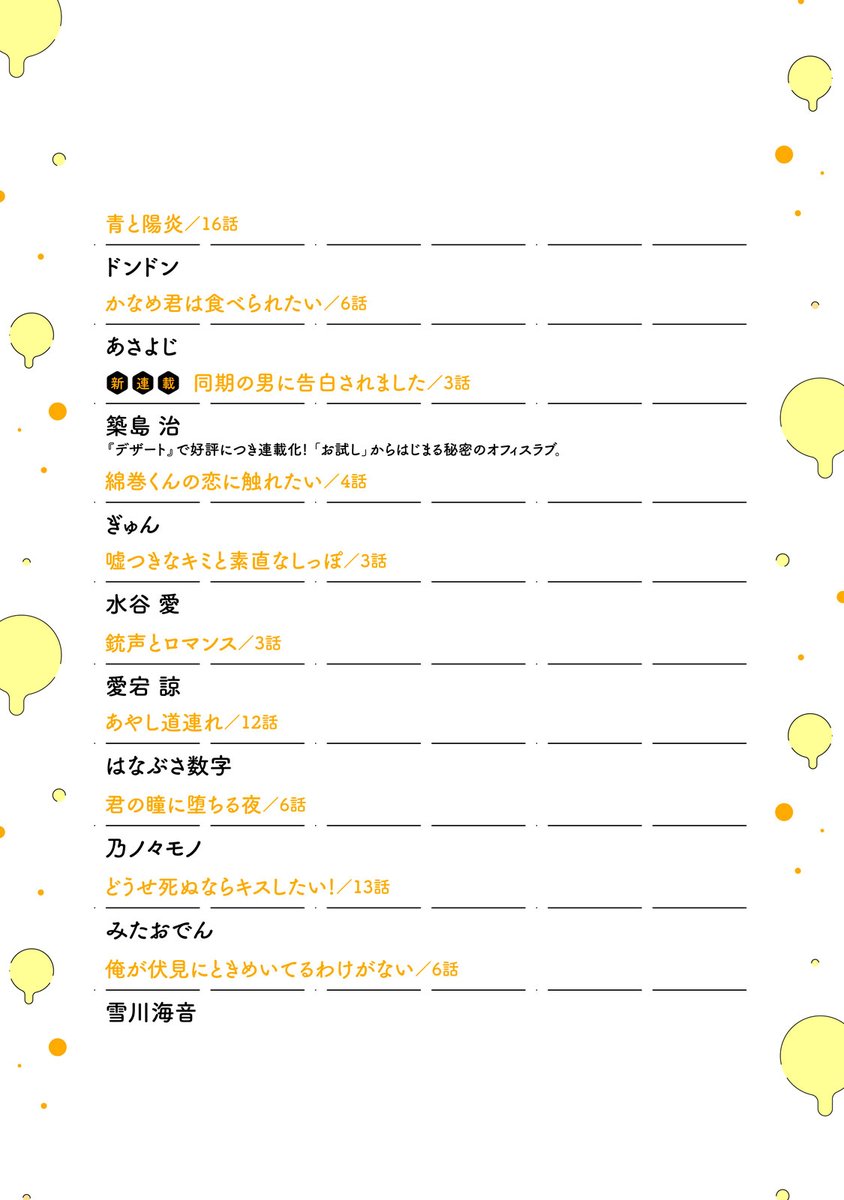 青と陽炎／16話
ドンドン

かなめ君は食べられたい／6話
あさよじ

新連載 同期の男に告白されました／3話
築島 治
『デザート』で好評につき連載化！「お試し」からはじまる秘密のオフィスラブ。

綿巻くんの恋に触れたい／4話
ぎゅん

嘘つきなキミと素直なしっぽ／3話
水谷 愛

銃声とロマンス／3話
愛宕 諒

あやし道連れ／12話
はなぶさ数字

君の瞳に堕ちる夜／6話
乃ノ々モノ

どうせ死ぬならキスしたい！／13話
みたおでん

俺が伏見にときめいてるわけがない／6話
雪川海音